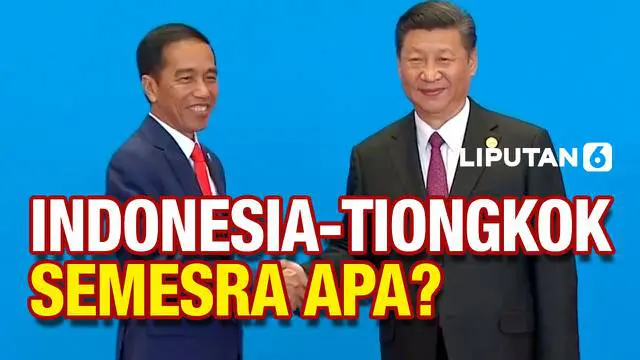 LIPUTAN 6

INDONESIA-TIONGKOK SEMESRA APA?